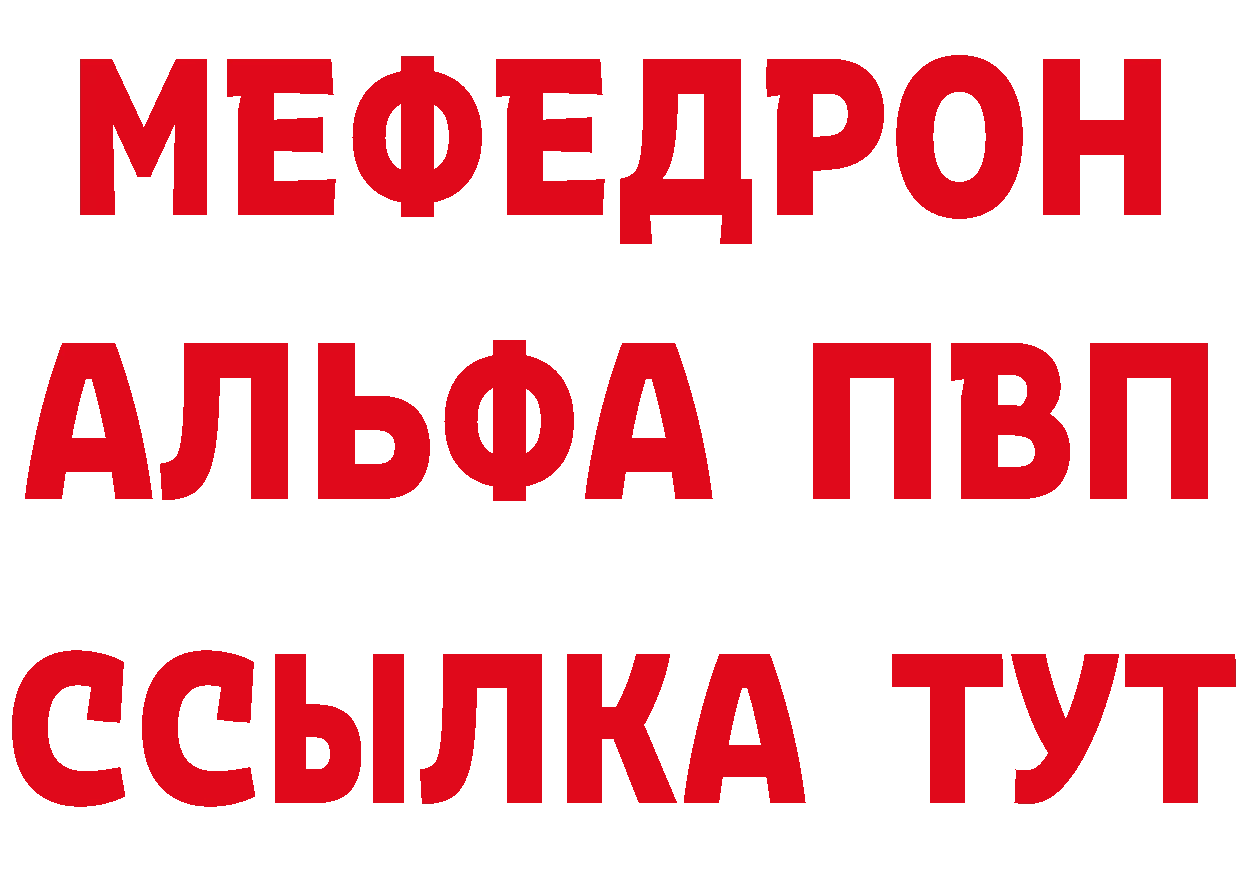 МЕФЕДРОН
АЛЬФА ПВП
ССЫЛКА ТУТ